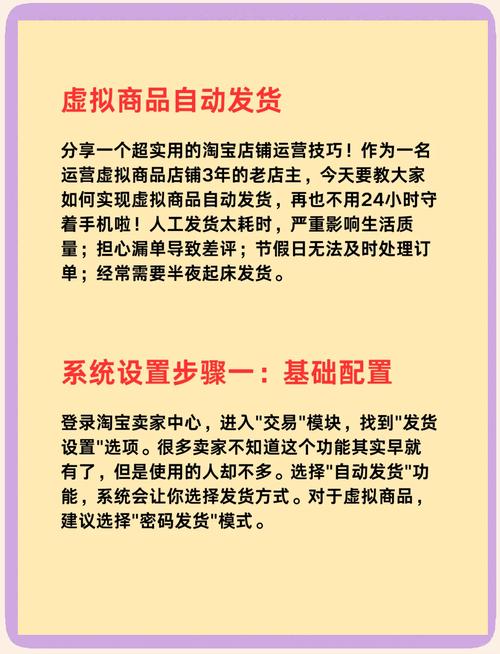 虚拟商品自动发货

分享一个超实用的淘宝店铺运营技巧！作为一名运营虚拟商品店铺3年的老店主，今天要教大家如何实现虚拟商品自动发货，再也不用24小时守着手机啦！人工发货太耗时，严重影响生活质量；担心漏单导致差评；节假日无法及时处理订单；经常需要半夜起床发货。

系统设置步骤一：基础配置

登录淘宝卖家中心，进入“交易”模块，找到“发货设置”选项。很多卖家不知道这个功能其实早就有了，但是使用的人却不多。选择“自动发货”功能，系统会让你选择发货方式。对于虚拟商品，建议选择“密码发货”模式。